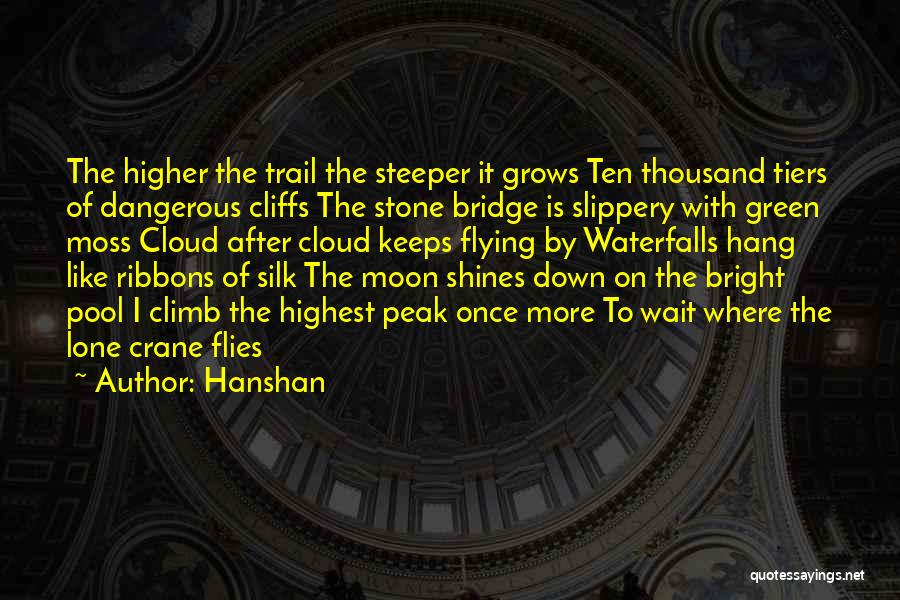 The higher the trail the steeper it grows Ten thousand tiers of dangerous cliffs The stone bridge is slippery with green moss Cloud after cloud keeps flying by Waterfalls hang like ribbons of silk The moon shines down on the bright pool I climb the highest peak once more To wait where the lone crane flies

~ Author: Hanshan

quotessayings.net